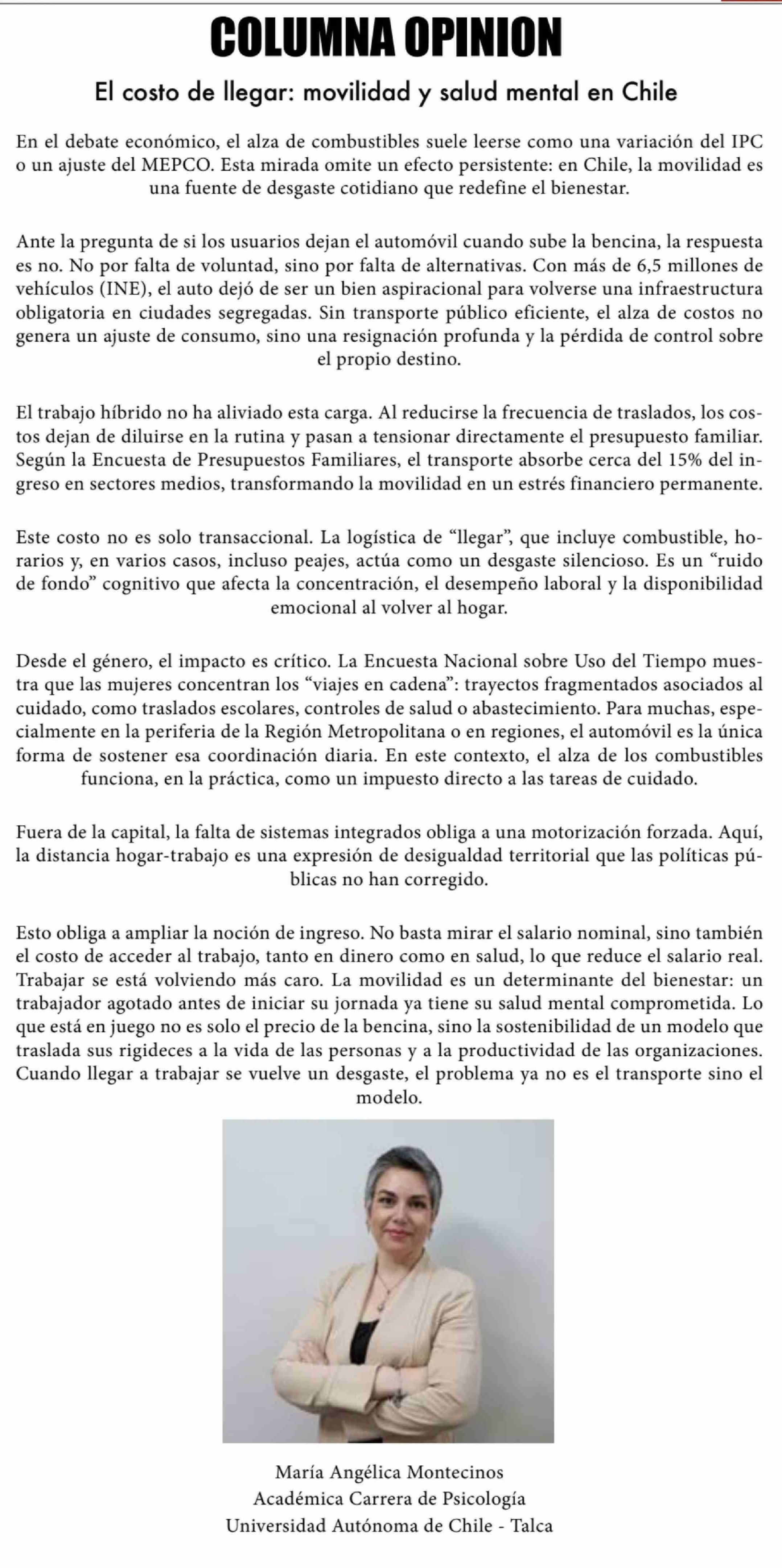 COLUMNA OPINION

El costo de llegar: movilidad y salud mental en Chile

En el debate económico, el alza de combustibles suele leerse como una variación del IPC o un ajuste del MEPCO. Esta mirada omite un efecto persistente: en Chile, la movilidad es una fuente de desgaste cotidiano que redefine el bienestar.

Ante la pregunta de si los usuarios dejan el automóvil cuando sube la bencina, la respuesta es no. No por falta de voluntad, sino por falta de alternativas. Con más de 6,5 millones de vehículos (INE), el auto dejó de ser un bien aspiracional para volverse una infraestructura obligatoria en ciudades segregadas. Sin transporte público eficiente, el alza de costos no genera un ajuste de consumo, sino una resignación profunda y la pérdida de control sobre el propio destino.

El trabajo híbrido no ha aliviado esta carga. Al reducirse la frecuencia de traslados, los costos dejan de diluirse en la rutina y pasan a tensionar directamente el presupuesto familiar. Según la Encuesta de Presupuestos Familiares, el transporte absorbe cerca del 15% del ingreso en sectores medios, transformando la movilidad en un estrés financiero permanente.

Este costo no es solo transaccional. La logística de "llegar", que incluye combustible, horarios y, en varios casos, incluso peajes, actúa como un desgaste silencioso. Es un "ruido de fondo" cognitivo que afecta la concentración, el desempeño laboral y la disponibilidad emocional al volver al hogar.

Desde el género, el impacto es crítico. La Encuesta Nacional sobre Uso del Tiempo muestra que las mujeres concentran los "viajes en cadena": trayectos fragmentados asociados al cuidado, como traslados escolares, controles de salud o abastecimiento. Para muchas, especialmente en la periferia de la Región Metropolitana o en regiones, el automóvil es la única forma de sostener esa coordinación diaria. En este contexto, el alza de los combustibles funciona, en la práctica, como un impuesto directo a las tareas de cuidado.

Fuera de la capital, la falta de sistemas integrados obliga a una motorización forzada. Aquí, la distancia hogar-trabajo es una expresión de desigualdad territorial que las políticas públicas no han corregido.

Esto obliga a ampliar la noción de ingreso. No basta mirar el salario nominal, sino también el costo de acceder al trabajo, tanto en dinero como en salud, lo que reduce el salario real. Trabajar se está volviendo más caro. La movilidad es un determinante del bienestar: un trabajador agotado antes de iniciar su jornada ya tiene su salud mental comprometida. Lo que está en juego no es solo el precio de la bencina, sino la sostenibilidad de un modelo que traslada sus rigideces a la vida de las personas y a la productividad de las organizaciones. Cuando llegar a trabajar se vuelve un desgaste, el problema ya no es el transporte sino el modelo.

María Angélica Montecinos
Académica Carrera de Psicología
Universidad Autónoma de Chile - Talca